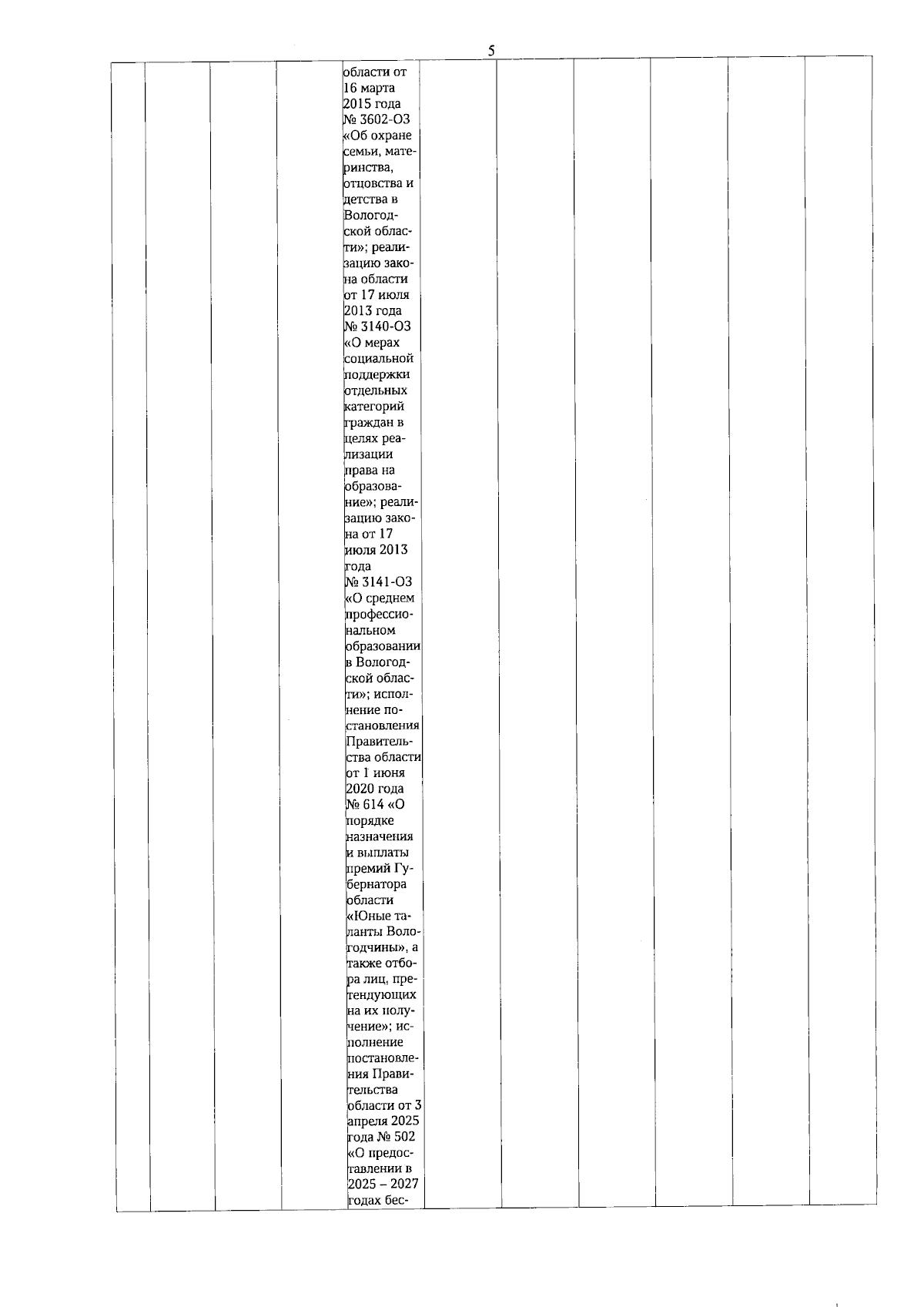 5

области от 16 марта 2015 года № 3602-ОЗ «Об охране семьи, материнства, отцовства и детства в Вологодской области»; реализацию закона области от 17 июля 2013 года № 3140-ОЗ «О мерах социальной поддержки отдельных категорий граждан в целях реализации права на образование»; реализацию закона от 17 июля 2013 года № 3141-ОЗ «О среднем профессиональном образовании в Вологодской области»; исполнение постановления Правительства области от 1 июня 2020 года № 614 «О порядке назначения и выплаты премий Губернатора области «Юные таланты Вологодчины», а также отбора лиц, претендующих на их получение»; исполнение постановления Правительства области от 3 апреля 2025 года № 502 «О предоставлении в 2025 – 2027 годах бес-